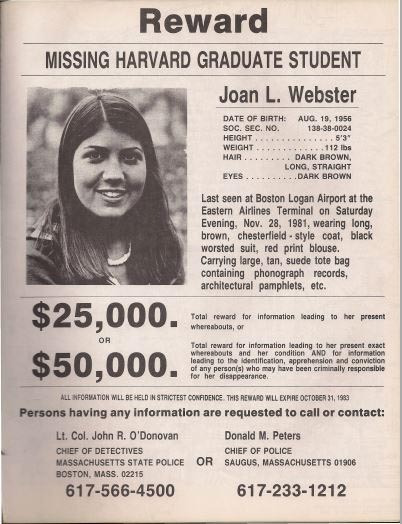 Reward

MISSING HARVARD GRADUATE STUDENT

Joan L. Webster

DATE OF BIRTH: AUG. 19, 1956
SOC. SEC. NO. 138-38-0024
HEIGHT . . . . . . . . . . . . . . . 5'3"
WEIGHT . . . . . . . . . . . . . 112 lbs
HAIR . . . . . . . . . DARK BROWN, LONG, STRAIGHT
EYES . . . . . . . . . . DARK BROWN

Last seen at Boston Logan Airport at the Eastern Airlines Terminal on Saturday Evening, Nov. 28, 1981, wearing long, brown, chesterfield - style coat, black worsted suit, red print blouse. Carrying large, tan, suede tote bag containing phonograph records, architectural pamphlets, etc.

$25,000. Total reward for information leading to her present whereabouts, or

OR

$50,000. Total reward for information leading to her present exact whereabouts and her condition AND for information leading to the identification, apprehension and conviction of any person(s) who may have been criminally responsible for her disappearance.

ALL INFORMATION WILL BE HELD IN STRICTEST CONFIDENCE. THIS REWARD WILL EXPIRE OCTOBER 31, 1983

Persons having any information are requested to call or contact:

Lt. Col. John R. O'Donovan
CHIEF OF DETECTIVES
MASSACHUSETTS STATE POLICE
BOSTON, MASS. 02215
617-566-4500

OR

Donald M. Peters
CHIEF OF POLICE
SAUGUS, MASSACHUSETTS 01906
617-233-1212